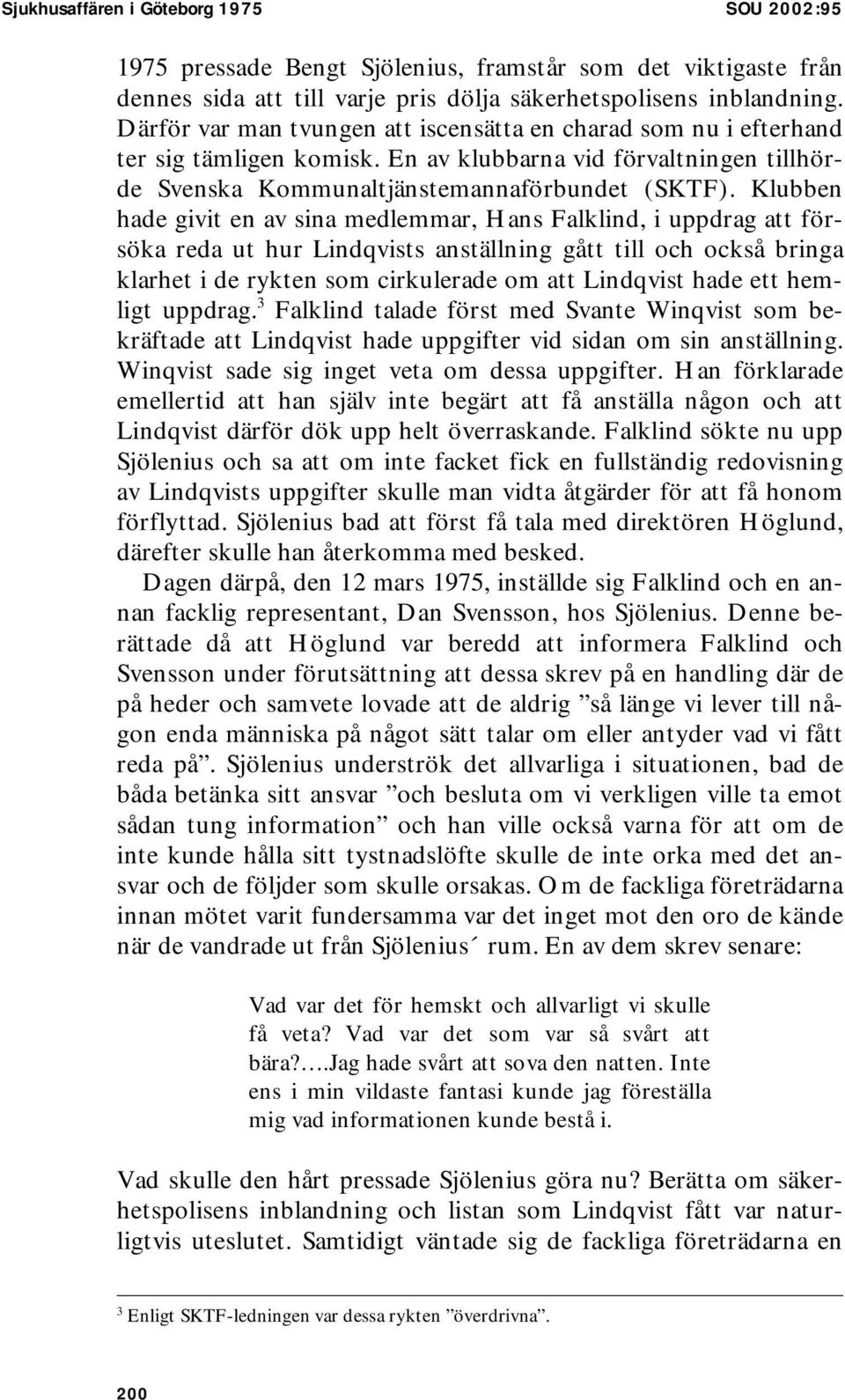 Sjukhusaffären i Göteborg 1975 SOU 2002:95

1975 pressade Bengt Sjölenius, framstår som det viktigaste från dennes sida att till varje pris dölja säkerhetspolisens inblandning. Därför var man tvungen att iscensätta en charad som nu i efterhand ter sig tämligen komisk. En av klubbarna vid förvaltningen tillhörde Svenska Kommunaltjänstemannaförbundet (SKTF). Klubben hade givit en av sina medlemmar, Hans Falklind, i uppdrag att försöka reda ut hur Lindqvists anställning gått till och också bringa klarhet i de rykten som cirkulerade om att Lindqvist hade ett hemligt uppdrag.$^3$ Falklind talade först med Svante Winqvist som bekräftade att Lindqvist hade uppgifter vid sidan om sin anställning. Winqvist sade sig inget veta om dessa uppgifter. Han förklarade emellertid att han själv inte begärt att få anställa någon och att Lindqvist därför dök upp helt överraskande. Falklind sökte nu upp Sjölenius och sa att om inte facket fick en fullständig redovisning av Lindqvists uppgifter skulle man vidta åtgärder för att få honom förflyttad. Sjölenius bad att först få tala med direktören Höglund, därefter skulle han återkomma med besked.

Dagen därpå, den 12 mars 1975, inställde sig Falklind och en annan facklig representant, Dan Svensson, hos Sjölenius. Denne berättade då att Höglund var beredd att informera Falklind och Svensson under förutsättning att dessa skrev på en handling där de på heder och samvete lovade att de aldrig ”så länge vi lever till någon enda människa på något sätt talar om eller antyder vad vi fått reda på”. Sjölenius underströk det allvarliga i situationen, bad de båda betänka sitt ansvar ”och besluta om vi verkligen ville ta emot sådan tung information” och han ville också varna för att om de inte kunde hålla sitt tystnadslöfte skulle de inte orka med det ansvar och de följder som skulle orsakas. Om de fackliga företrädarna innan mötet varit fundersamma var det inget mot den oro de kände när de vandrade ut från Sjölenius´ rum. En av dem skrev senare:

Vad var det för hemskt och allvarligt vi skulle få veta? Vad var det som var så svårt att bära?….Jag hade svårt att sova den natten. Inte ens i min vildaste fantasi kunde jag föreställa mig vad informationen kunde bestå i.

Vad skulle den hårt pressade Sjölenius göra nu? Berätta om säkerhetspolisens inblandning och listan som Lindqvist fått var naturligtvis uteslutet. Samtidigt väntade sig de fackliga företrädarna en

$^3$ Enligt SKTF-ledningen var dessa rykten ”överdrivna”.

200